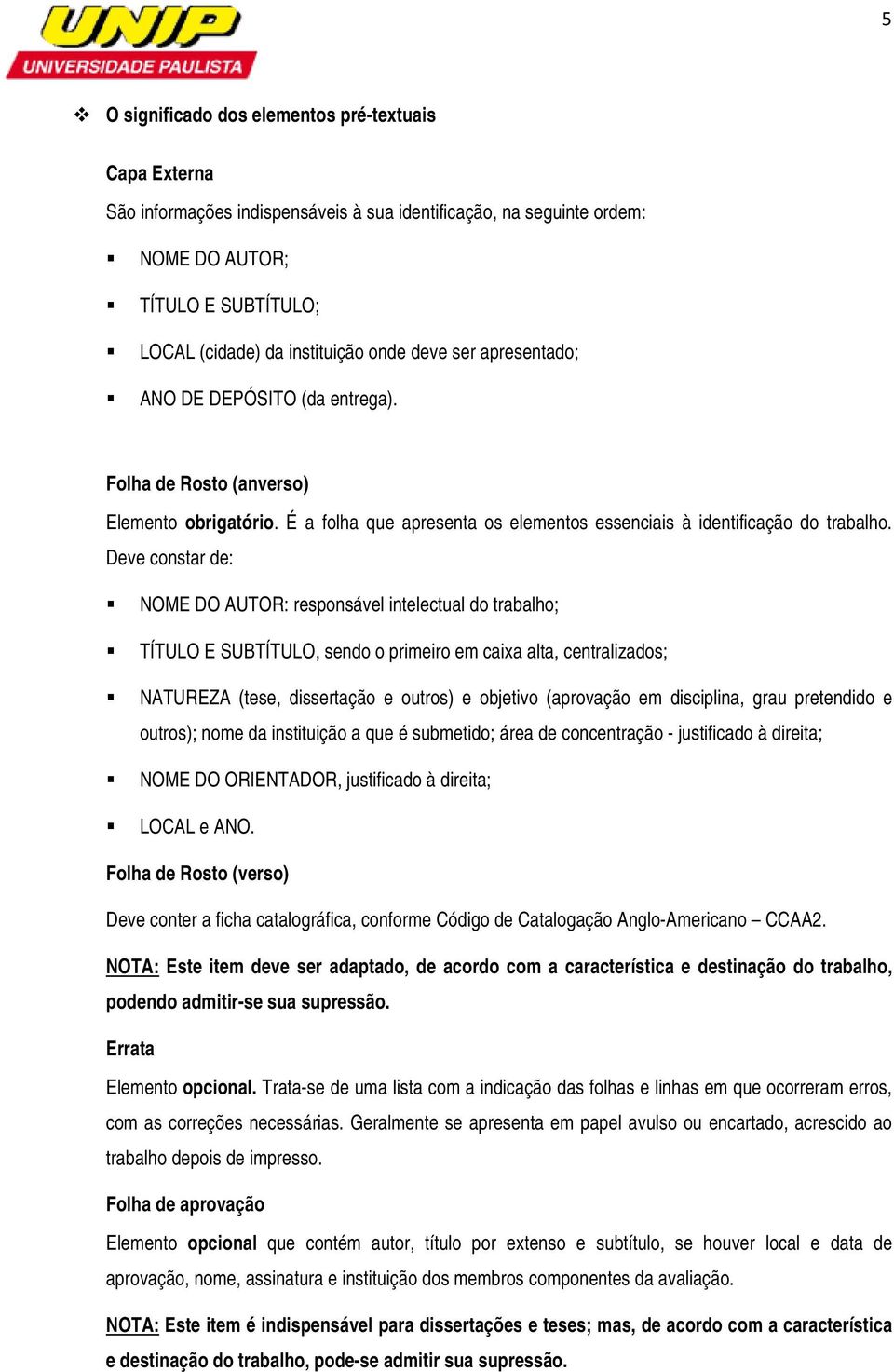 UNIP
UNIVERSIDADE PAULISTA

5

❖ O significado dos elementos pré-textuais

Capa Externa

São informações indispensáveis à sua identificação, na seguinte ordem:

▪ NOME DO AUTOR;

▪ TÍTULO E SUBTÍTULO;

▪ LOCAL (cidade) da instituição onde deve ser apresentado;

▪ ANO DE DEPÓSITO (da entrega).

Folha de Rosto (anverso)

Elemento obrigatório. É a folha que apresenta os elementos essenciais à identificação do trabalho. Deve constar de:

▪ NOME DO AUTOR: responsável intelectual do trabalho;

▪ TÍTULO E SUBTÍTULO, sendo o primeiro em caixa alta, centralizados;

▪ NATUREZA (tese, dissertação e outros) e objetivo (aprovação em disciplina, grau pretendido e outros); nome da instituição a que é submetido; área de concentração - justificado à direita;

▪ NOME DO ORIENTADOR, justificado à direita;

▪ LOCAL e ANO.

Folha de Rosto (verso)

Deve conter a ficha catalográfica, conforme Código de Catalogação Anglo-Americano – CCAA2.

NOTA: Este item deve ser adaptado, de acordo com a característica e destinação do trabalho, podendo admitir-se sua supressão.

Errata

Elemento opcional. Trata-se de uma lista com a indicação das folhas e linhas em que ocorreram erros, com as correções necessárias. Geralmente se apresenta em papel avulso ou encartado, acrescido ao trabalho depois de impresso.

Folha de aprovação

Elemento opcional que contém autor, título por extenso e subtítulo, se houver local e data de aprovação, nome, assinatura e instituição dos membros componentes da avaliação.

NOTA: Este item é indispensável para dissertações e teses; mas, de acordo com a característica e destinação do trabalho, pode-se admitir sua supressão.